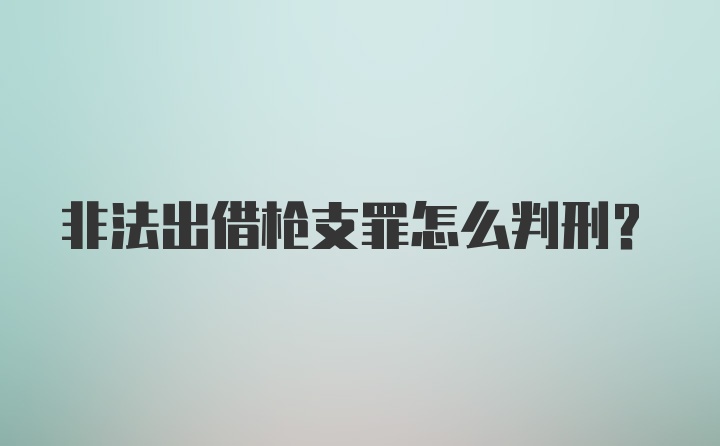 非法出借枪支罪怎么判刑?